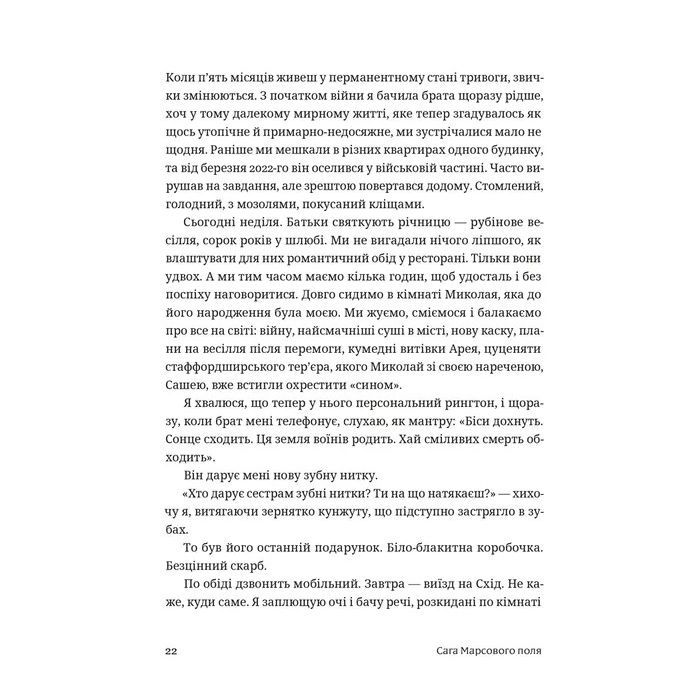 Коли п'ять місяців живеш у перманентному стані тривоги, звички змінюються. З початком війни я бачила брата щоразу рідше, хоч у тому далекому мирному житті, яке тепер згадувалось як щось утопічне й примарно-недосяжне, ми зустрічалися мало не щодня. Раніше ми мешкали в різних квартирах одного будинку, та від березня 2022-го він оселився у військовій частині. Часто вирушав на завдання, але зрештою повертався додому. Стомлений, голодний, з мозолями, покусаний кліщами.

Сьогодні неділя. Батьки святкують річницю — рубінове весілля, сорок років у шлюбі. Ми не вигадали нічого ліпшого, як влаштувати для них романтичний обід у ресторані. Тільки вони удвох. А ми тим часом маємо кілька годин, щоб удосталь і без поспіху наговоритися. Довго сидимо в кімнаті Миколая, яка до його народження була моєю. Ми жуємо, сміємося і балакаємо про все на світі: війну, найсмачніші суші в місті, нову каску, плани на весілля після перемоги, кумедні витівки Арея, цуценяти стаффордширського тер'єра, якого Миколай зі своєю нареченою, Сашею, вже встигли охрестити «сином».

Я хвалюся, що тепер у нього персональний рингтон, і щоразу, коли брат мені телефонує, слухаю, як мантру: «Біси дохнуть. Сонце сходить. Ця земля воїнів родить. Хай сміливих смерть обходить».

Він дарує мені нову зубну нитку.

«Хто дарує сестрам зубні нитки? Ти на що натякаєш?» — хихочу я, витягаючи зернятко кунжуту, що підступно застрягло в зубах.

То був його останній подарунок. Біло-блакитна коробочка. Безцінний скарб.

По обіді дзвонить мобільний. Завтра — виїзд на Схід. Не каже, куди саме. Я заплющую очі і бачу речі, розкидані по кімнаті

22 Сага Марсового поля